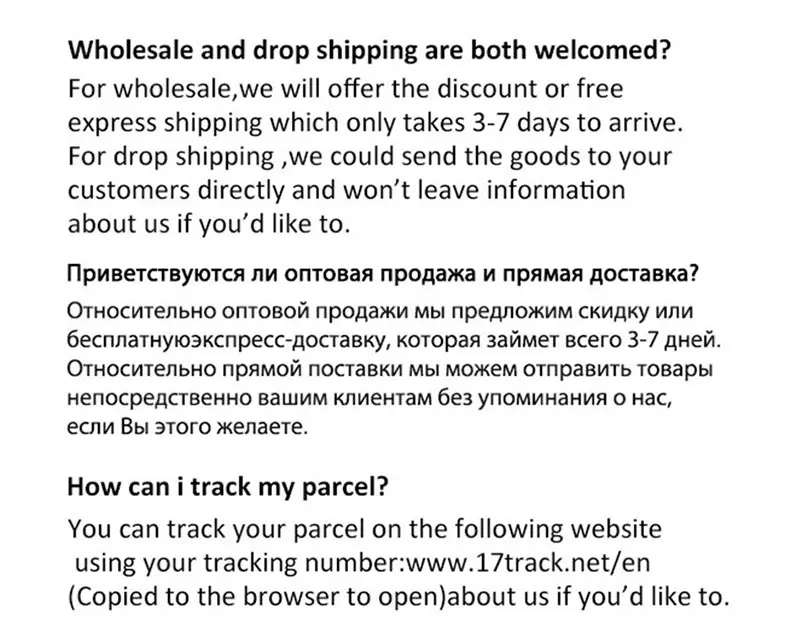 Wholesale and drop shipping are both welcomed?
For wholesale,we will offer the discount or free express shipping which only takes 3-7 days to arrive. For drop shipping ,we could send the goods to your customers directly and won't leave information about us if you'd like to.

Приветствуются ли оптовая продажа и прямая доставка?
Относительно оптовой продажи мы предложим скидку или бесплатнуюэкспресс-доставку, которая займет всего 3-7 дней. Относительно прямой поставки мы можем отправить товары непосредственно вашим клиентам без упоминания о нас, если Вы этого желаете.

How can i track my parcel?
You can track your parcel on the following website using your tracking number:www.17track.net/en (Copied to the browser to open)about us if you'd like to.